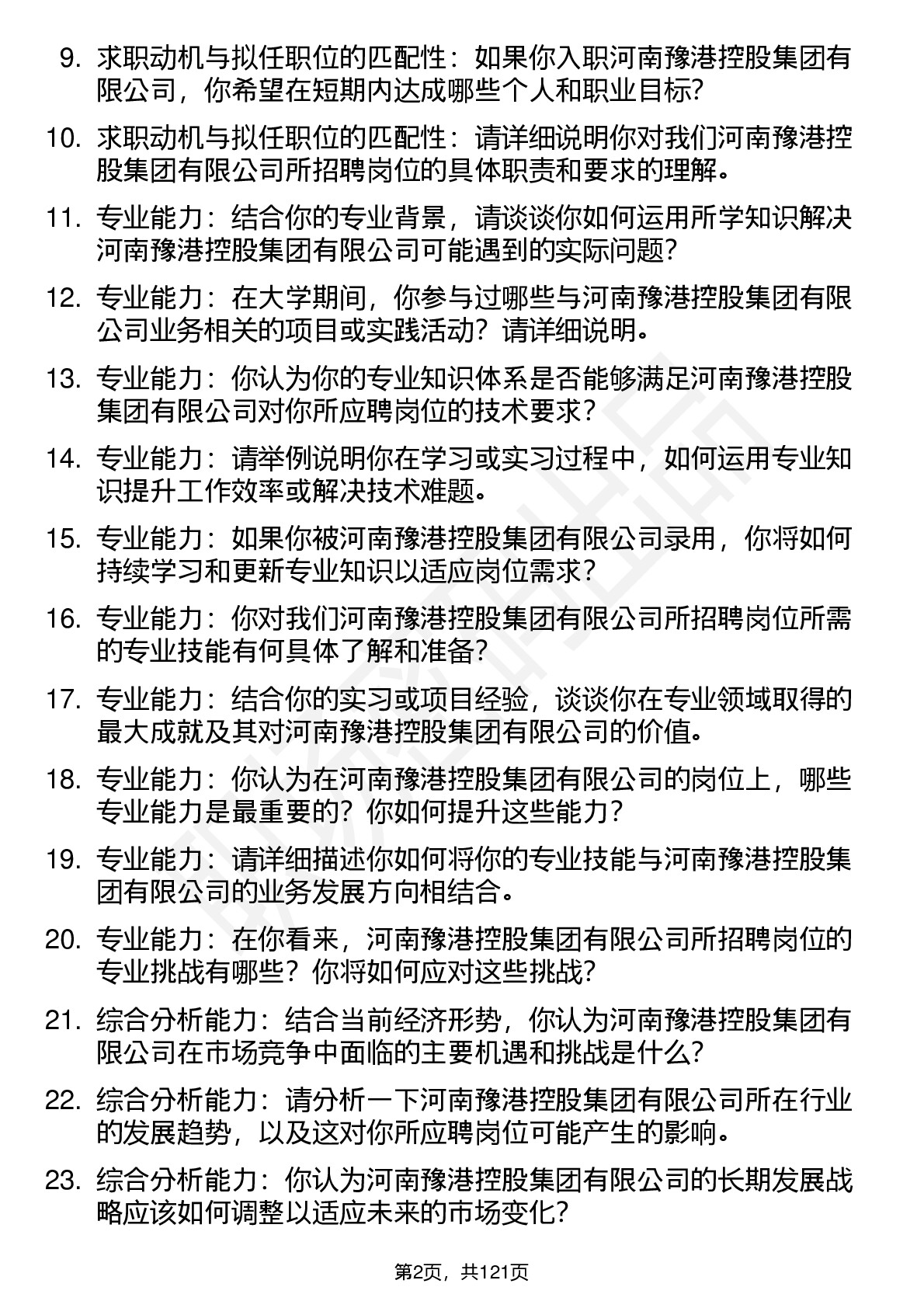 9. 求职动机与拟任职位的匹配性：如果你入职河南豫港控股集团有限公司，你希望在短期内达成哪些个人和职业目标?

10. 求职动机与拟任职位的匹配性：请详细说明你对我们河南豫港控股集团有限公司所招聘岗位的具体职责和要求的理解。

11. 专业能力：结合你的专业背景，请谈谈你如何运用所学知识解决河南豫港控股集团有限公司可能遇到的实际问题?

12. 专业能力：在大学期间，你参与过哪些与河南豫港控股集团有限公司业务相关的项目或实践活动？请详细说明。

13. 专业能力：你认为你的专业知识体系是否能够满足河南豫港控股集团有限公司对你所应聘岗位的技术要求？

14. 专业能力：请举例说明你在学习或实习过程中，如何运用专业知识提升工作效率或解决技术难题。

15. 专业能力：如果你被河南豫港控股集团有限公司录用，你将如何持续学习和更新专业知识以适应岗位需求？

16. 专业能力：你对我们河南豫港控股集团有限公司所招聘岗位所需的专业技能有何具体了解和准备?

17. 专业能力：结合你的实习或项目经验，谈谈你在专业领域取得的最大成就及其对河南豫港控股集团有限公司的价值。

18. 专业能力：你认为在河南豫港控股集团有限公司的岗位上，哪些专业能力是最重要的？你如何提升这些能力？

19. 专业能力：请详细描述你如何将你的专业技能与河南豫港控股集团有限公司的业务发展方向相结合。

20. 专业能力：在你看来，河南豫港控股集团有限公司所招聘岗位的专业挑战有哪些？你将如何应对这些挑战?

21. 综合分析能力：结合当前经济形势，你认为河南豫港控股集团有限公司在市场竞争中面临的主要机遇和挑战是什么?

22. 综合分析能力：请分析一下河南豫港控股集团有限公司所在行业的发展趋势，以及这对你所应聘岗位可能产生的影响。

23. 综合分析能力：你认为河南豫港控股集团有限公司的长期发展战略应该如何调整以适应未来的市场变化?

第2页，共121页